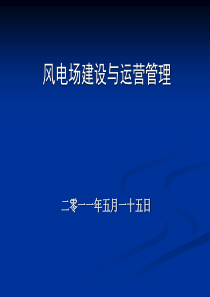 风电场建设与运营管理

二零一一年五月一十五日